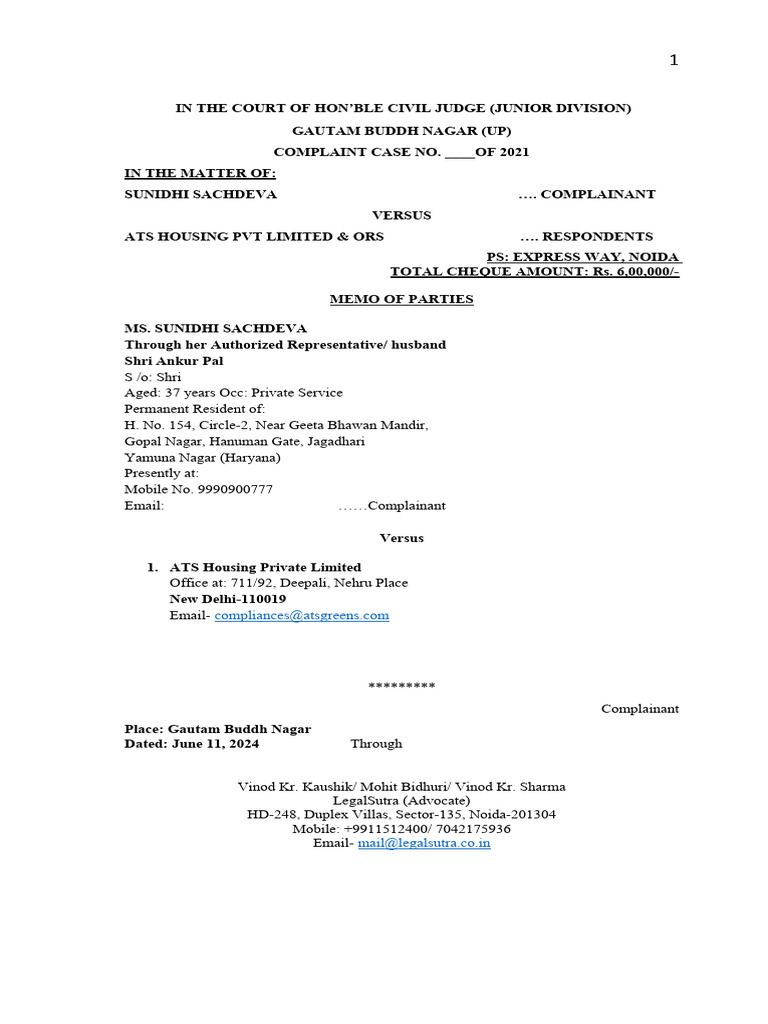 1

IN THE COURT OF HON'BLE CIVIL JUDGE (JUNIOR DIVISION)

GAUTAM BUDDH NAGAR (UP)

COMPLAINT CASE NO. ____OF 2021

IN THE MATTER OF:

SUNIDHI SACHDEVA .... COMPLAINANT

VERSUS

ATS HOUSING PVT LIMITED & ORS .... RESPONDENTS

PS: EXPRESS WAY, NOIDA

TOTAL CHEQUE AMOUNT: Rs. 6,00,000/-

MEMO OF PARTIES

MS. SUNIDHI SACHDEVA
Through her Authorized Representative/ husband
Shri Ankur Pal
S /o: Shri
Aged: 37 years Occ: Private Service
Permanent Resident of:
H. No. 154, Circle-2, Near Geeta Bhawan Mandir,
Gopal Nagar, Hanuman Gate, Jagadhari
Yamuna Nagar (Haryana)
Presently at:
Mobile No. 9990900777
Email: ......Complainant

Versus

1. ATS Housing Private Limited
Office at: 711/92, Deepali, Nehru Place
New Delhi-110019
Email- compliances@atsgreens.com

*********

Complainant

Place: Gautam Buddh Nagar
Dated: June 11, 2024 Through

Vinod Kr. Kaushik/ Mohit Bidhuri/ Vinod Kr. Sharma
LegalSutra (Advocate)
HD-248, Duplex Villas, Sector-135, Noida-201304
Mobile: +9911512400/ 7042175936
Email- mail@legalsutra.co.in